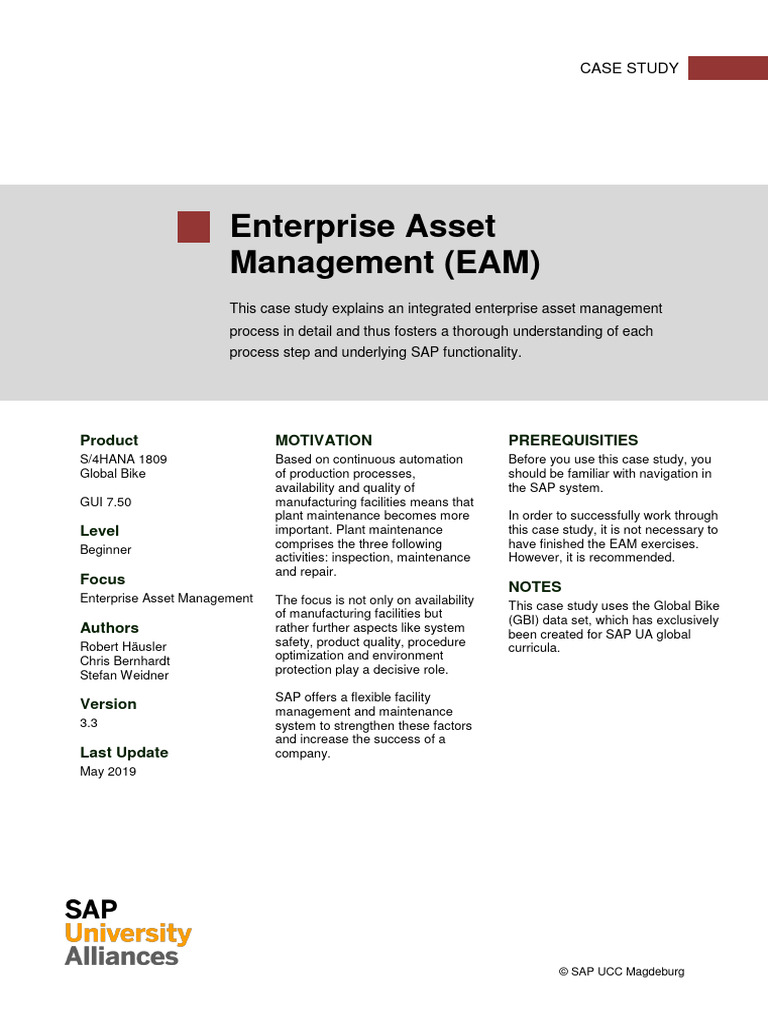 CASE STUDY

Enterprise Asset Management (EAM)

This case study explains an integrated enterprise asset management process in detail and thus fosters a thorough understanding of each process step and underlying SAP functionality.

Product
S/4HANA 1809
Global Bike

GUI 7.50

Level
Beginner

Focus
Enterprise Asset Management

Authors
Robert Häusler
Chris Bernhardt
Stefan Weidner

Version
3.3

Last Update
May 2019

MOTIVATION
Based on continuous automation of production processes, availability and quality of manufacturing facilities means that plant maintenance becomes more important. Plant maintenance comprises the three following activities: inspection, maintenance and repair.

The focus is not only on availability of manufacturing facilities but rather further aspects like system safety, product quality, procedure optimization and environment protection play a decisive role.

SAP offers a flexible facility management and maintenance system to strengthen these factors and increase the success of a company.

PREREQUISITIES
Before you use this case study, you should be familiar with navigation in the SAP system.

In order to successfully work through this case study, it is not necessary to have finished the EAM exercises. However, it is recommended.

NOTES
This case study uses the Global Bike (GBI) data set, which has exclusively been created for SAP UA global curricula.

SAP
University
Alliances

© SAP UCC Magdeburg